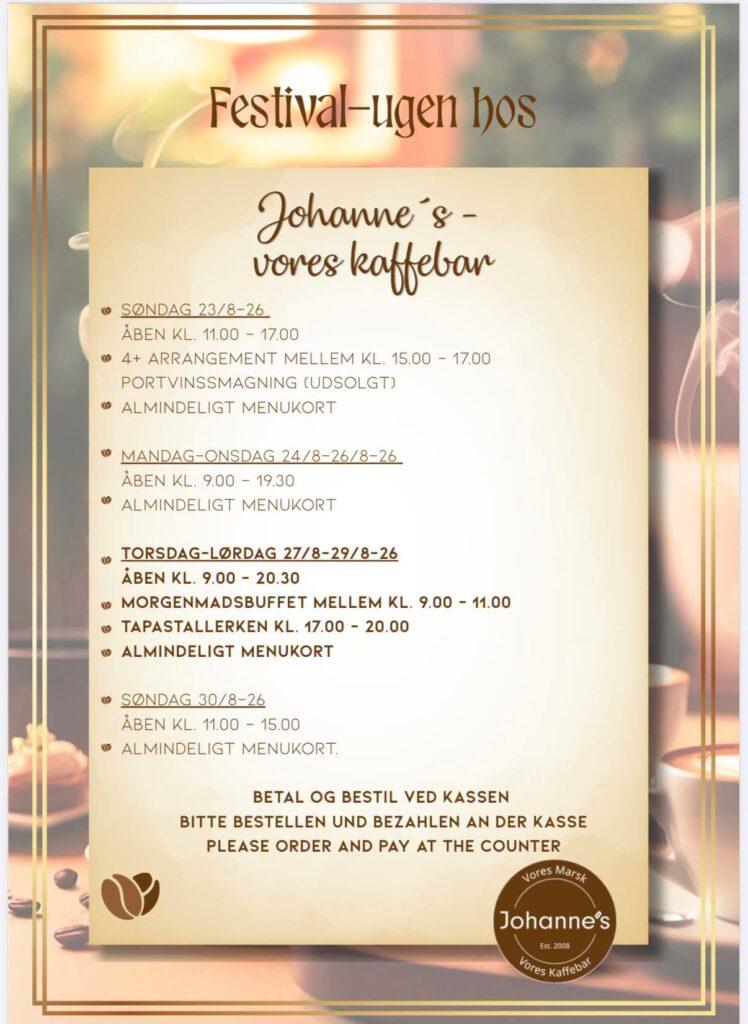 Festival-ugen hos

Johanne´s - vores kaffebar

• SØNDAG 23/8-26
ÅBEN KL. 11.00 - 17.00
• 4+ ARRANGEMENT MELLEM KL. 15.00 - 17.00
PORTVINSSMAGNING (UDSOLGT)
• ALMINDELIGT MENUKORT

• MANDAG-ONSDAG 24/8-26/8-26
ÅBEN KL. 9.00 - 19.30
• ALMINDELIGT MENUKORT

• TORSDAG-LØRDAG 27/8-29/8-26
ÅBEN KL. 9.00 - 20.30
• MORGENMADSBUFFET MELLEM KL. 9.00 - 11.00
• TAPASTALLERKEN KL. 17.00 - 20.00
• ALMINDELIGT MENUKORT

• SØNDAG 30/8-26
ÅBEN KL. 11.00 - 15.00
• ALMINDELIGT MENUKORT.

BETAL OG BESTIL VED KASSEN
BITTE BESTELLEN UND BEZAHLEN AN DER KASSE
PLEASE ORDER AND PAY AT THE COUNTER

Vores Marsk
Johanne's
Est. 2008
Vores Kaffebar